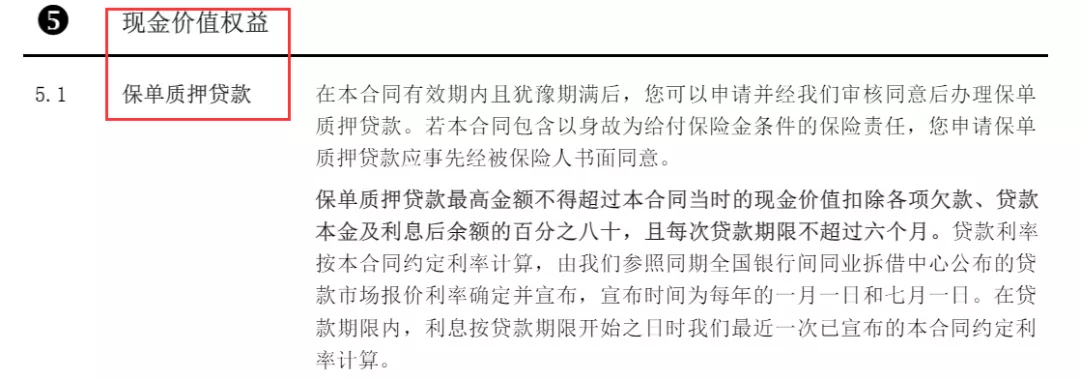 ❺ 现金价值权益

5.1 保单质押贷款

在本合同有效期内且犹豫期满后，您可以申请并经我们审核同意后办理保单质押贷款。若本合同包含以身故为给付保险金条件的保险责任，您申请保单质押贷款应事先经被保险人书面同意。

保单质押贷款最高金额不得超过本合同当时的现金价值扣除各项欠款、贷款本金及利息后余额的百分之八十，且每次贷款期限不超过六个月。贷款利率按本合同约定利率计算，由我们参照同期全国银行间同业拆借中心公布的贷款市场报价利率确定并宣布，宣布时间为每年的一月一日和七月一日。在贷款期限内，利息按贷款期限开始之日时我们最近一次已宣布的本合同约定利率计算。